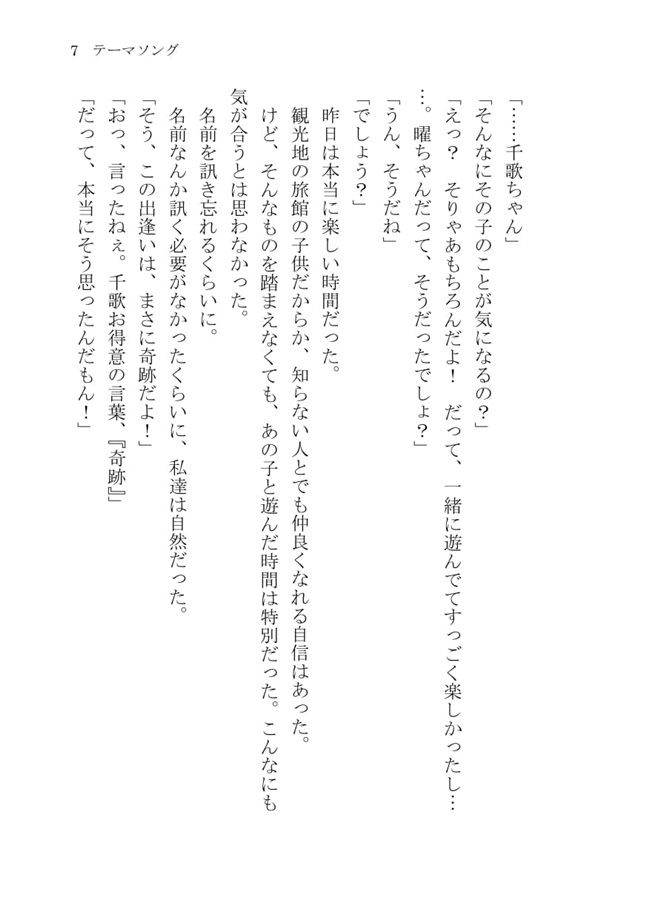 7　テーマソング

「……千歌ちゃん」
「そんなにその子のことが気になるの？」
「えっ？　そりゃあもちろんだよ！　だって、一緒に遊んでてすっごく楽しかったし……。曜ちゃんだって、そうだったでしょ？」
「うん、そうだね」
「でしょう？」
昨日は本当に楽しい時間だった。
観光地の旅館の子供だからか、知らない人とでも仲良くなれる自信はあった。けど、そんなものを踏まえなくても、あの子と遊んだ時間は特別だった。こんなにも気が合うとは思わなかった。
名前を訊き忘れるくらいに。
名前なんか訊く必要がなかったくらいに、私達は自然だった。
「そう、この出逢いは、まさに奇跡だよ！」
「おっ、言ったねぇ。千歌お得意の言葉、『奇跡』」
「だって、本当にそう思ったんだもん！」